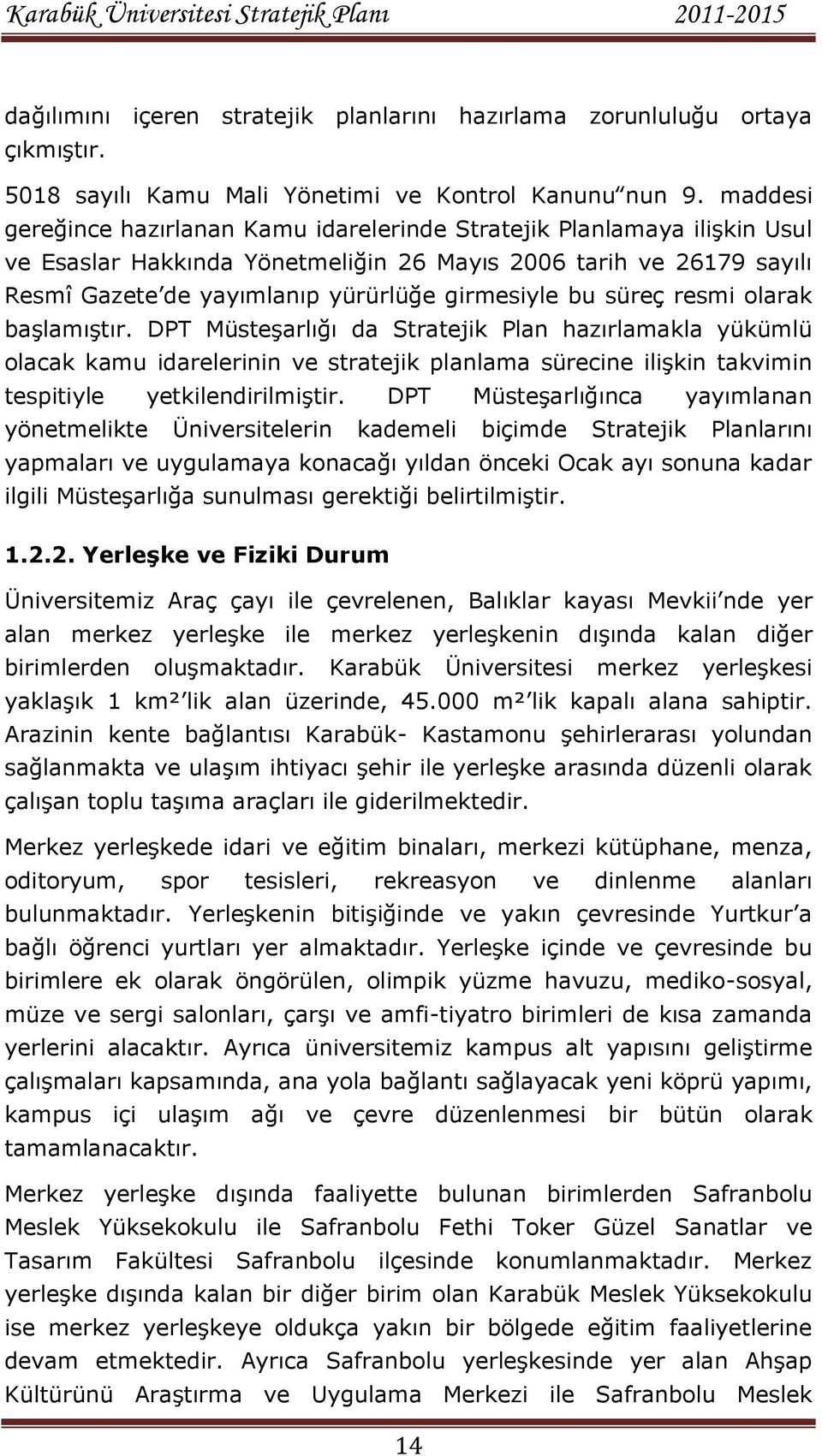 Karabük Üniversitesi Stratejik Planı 2011-2015

dağılımını içeren stratejik planlarını hazırlama zorunluluğu ortaya çıkmıştır.

5018 sayılı Kamu Mali Yönetimi ve Kontrol Kanunu'nun 9. maddesi gereğince hazırlanan Kamu idarelerinde Stratejik Planlamaya ilişkin Usul ve Esaslar Hakkında Yönetmeliğin 26 Mayıs 2006 tarih ve 26179 sayılı Resmî Gazete'de yayımlanıp yürürlüğe girmesiyle bu süreç resmi olarak başlamıştır. DPT Müsteşarlığı da Stratejik Plan hazırlamakla yükümlü olacak kamu idarelerinin ve stratejik planlama sürecine ilişkin takvimin tespitiyle yetkilendirilmiştir. DPT Müsteşarlığınca yayımlanan yönetmelikte Üniversitelerin kademeli biçimde Stratejik Planlarını yapmaları ve uygulamaya konacağı yıldan önceki Ocak ayı sonuna kadar ilgili Müsteşarlığa sunulması gerektiği belirtilmiştir.

1.2.2. Yerleşke ve Fiziki Durum

Üniversitemiz Araç çayı ile çevrelenen, Balıklar kayası Mevkii'nde yer alan merkez yerleşke ile merkez yerleşkenin dışında kalan diğer birimlerden oluşmaktadır. Karabük Üniversitesi merkez yerleşkesi yaklaşık 1 km²'lik alan üzerinde, 45.000 m²'lik kapalı alana sahiptir. Arazinin kente bağlantısı Karabük- Kastamonu şehirlerarası yolundan sağlanmakta ve ulaşım ihtiyacı şehir ile yerleşke arasında düzenli olarak çalışan toplu taşıma araçları ile giderilmektedir.

Merkez yerleşkede idari ve eğitim binaları, merkezi kütüphane, menza, oditoryum, spor tesisleri, rekreasyon ve dinlenme alanları bulunmaktadır. Yerleşkenin bitişiğinde ve yakın çevresinde Yurtkur'a bağlı öğrenci yurtları yer almaktadır. Yerleşke içinde ve çevresinde bu birimlere ek olarak öngörülen, olimpik yüzme havuzu, mediko-sosyal, müze ve sergi salonları, çarşı ve amfi-tiyatro birimleri de kısa zamanda yerlerini alacaktır. Ayrıca üniversitemiz kampus alt yapısını geliştirme çalışmaları kapsamında, ana yola bağlantı sağlayacak yeni köprü yapımı, kampus içi ulaşım ağı ve çevre düzenlenmesi bir bütün olarak tamamlanacaktır.

Merkez yerleşke dışında faaliyette bulunan birimlerden Safranbolu Meslek Yüksekokulu ile Safranbolu Fethi Toker Güzel Sanatlar ve Tasarım Fakültesi Safranbolu ilçesinde konumlanmaktadır. Merkez yerleşke dışında kalan bir diğer birim olan Karabük Meslek Yüksekokulu ise merkez yerleşkeye oldukça yakın bir bölgede eğitim faaliyetlerine devam etmektedir. Ayrıca Safranbolu yerleşkesinde yer alan Ahşap Kültürünü Araştırma ve Uygulama Merkezi ile Safranbolu Meslek

14